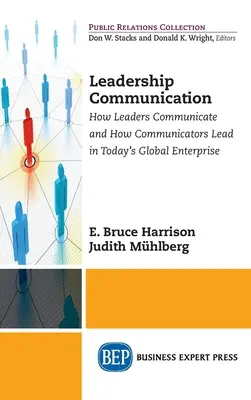 PUBLIC RELATIONS COLLECTION
Don W. Stacks and Donald K. Wright, Editors

Leadership Communication

How Leaders Communicate and How Communicators Lead in Today's Global Enterprise

E. Bruce Harrison
Judith Mühlberg

BEP BUSINESS EXPERT PRESS